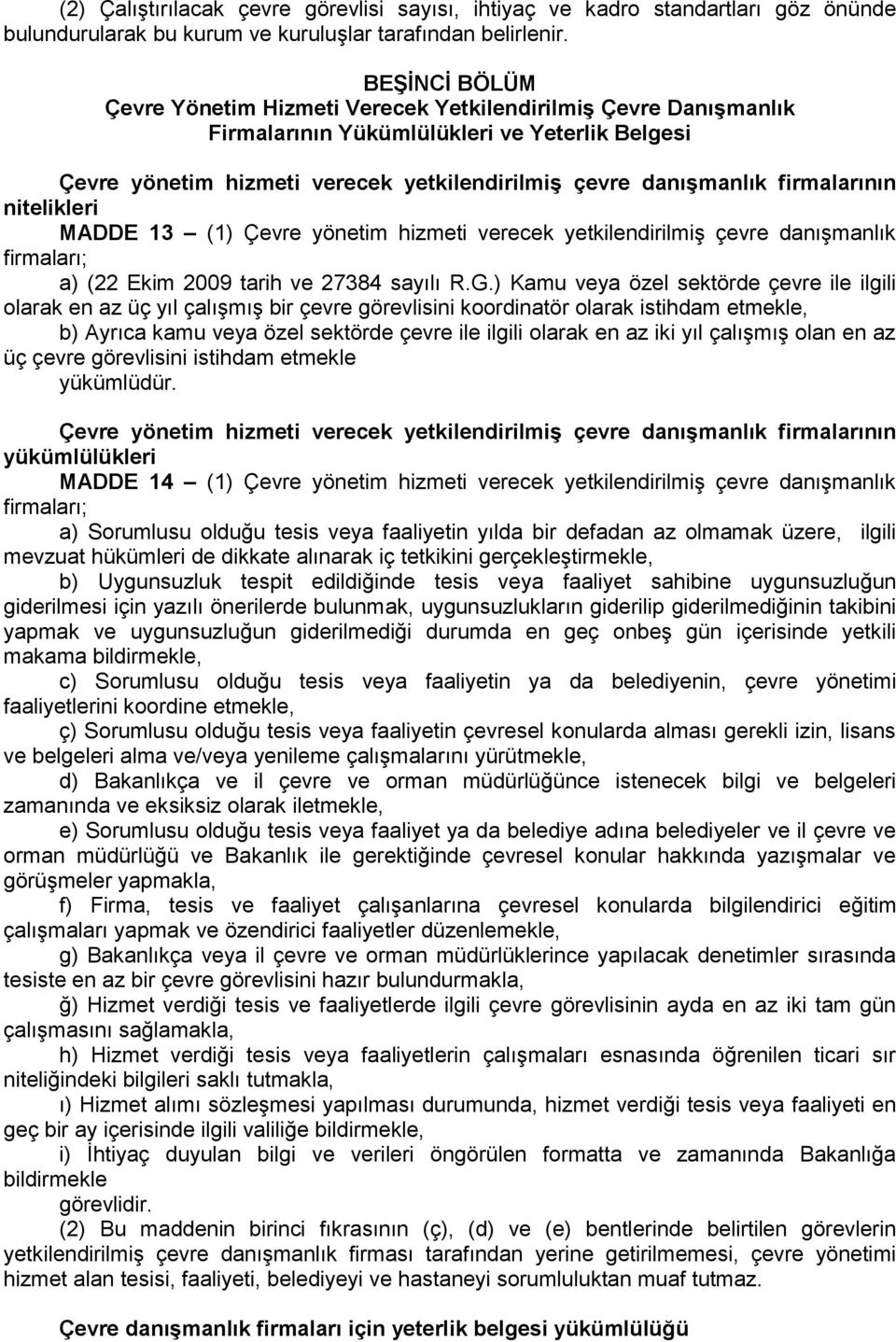 (2) Çalıştırılacak çevre görevlisi sayısı, ihtiyaç ve kadro standartları göz önünde bulundurularak bu kurum ve kuruluşlar tarafından belirlenir.

BEŞİNCİ BÖLÜM
Çevre Yönetim Hizmeti Verecek Yetkilendirilmiş Çevre Danışmanlık Firmalarının Yükümlülükleri ve Yeterlik Belgesi

Çevre yönetim hizmeti verecek yetkilendirilmiş çevre danışmanlık firmalarının nitelikleri

MADDE 13 – (1) Çevre yönetim hizmeti verecek yetkilendirilmiş çevre danışmanlık firmaları;

a) (22 Ekim 2009 tarih ve 27384 sayılı R.G.) Kamu veya özel sektörde çevre ile ilgili olarak en az üç yıl çalışmış bir çevre görevlisini koordinatör olarak istihdam etmekle,

b) Ayrıca kamu veya özel sektörde çevre ile ilgili olarak en az iki yıl çalışmış olan en az üç çevre görevlisini istihdam etmekle

yükümlüdür.

Çevre yönetim hizmeti verecek yetkilendirilmiş çevre danışmanlık firmalarının yükümlülükleri

MADDE 14 – (1) Çevre yönetim hizmeti verecek yetkilendirilmiş çevre danışmanlık firmaları;

a) Sorumlusu olduğu tesis veya faaliyetin yılda bir defadan az olmamak üzere, ilgili mevzuat hükümleri de dikkate alınarak iç tetkikini gerçekleştirmekle,

b) Uygunsuzluk tespit edildiğinde tesis veya faaliyet sahibine uygunsuzluğun giderilmesi için yazılı önerilerde bulunmak, uygunsuzlukların giderilip giderilmediğinin takibini yapmak ve uygunsuzluğun giderilmediği durumda en geç onbeş gün içerisinde yetkili makama bildirmekle,

c) Sorumlusu olduğu tesis veya faaliyetin ya da belediyenin, çevre yönetimi faaliyetlerini koordine etmekle,

ç) Sorumlusu olduğu tesis veya faaliyetin çevresel konularda alması gerekli izin, lisans ve belgeleri alma ve/veya yenileme çalışmalarını yürütmekle,

d) Bakanlıkça ve il çevre ve orman müdürlüğünce istenecek bilgi ve belgeleri zamanında ve eksiksiz olarak iletmekle,

e) Sorumlusu olduğu tesis veya faaliyet ya da belediye adına belediyeler ve il çevre ve orman müdürlüğü ve Bakanlık ile gerektiğinde çevresel konular hakkında yazışmalar ve görüşmeler yapmakla,

f) Firma, tesis ve faaliyet çalışanlarına çevresel konularda bilgilendirici eğitim çalışmaları yapmak ve özendirici faaliyetler düzenlemekle,

g) Bakanlıkça veya il çevre ve orman müdürlüklerince yapılacak denetimler sırasında tesiste en az bir çevre görevlisini hazır bulundurmakla,

ğ) Hizmet verdiği tesis ve faaliyetlerde ilgili çevre görevlisinin ayda en az iki tam gün çalışmasını sağlamakla,

h) Hizmet verdiği tesis veya faaliyetlerin çalışmaları esnasında öğrenilen ticari sır niteliğindeki bilgileri saklı tutmakla,

ı) Hizmet alımı sözleşmesi yapılması durumunda, hizmet verdiği tesis veya faaliyeti en geç bir ay içerisinde ilgili valiliğe bildirmekle,

i) İhtiyaç duyulan bilgi ve verileri öngörülen formatta ve zamanında Bakanlığa bildirmekle

görevlidir.

(2) Bu maddenin birinci fıkrasının (ç), (d) ve (e) bentlerinde belirtilen görevlerin yetkilendirilmiş çevre danışmanlık firması tarafından yerine getirilmemesi, çevre yönetimi hizmet alan tesisi, faaliyeti, belediyeyi ve hastaneyi sorumluluktan muaf tutmaz.

Çevre danışmanlık firmaları için yeterlik belgesi yükümlülüğü